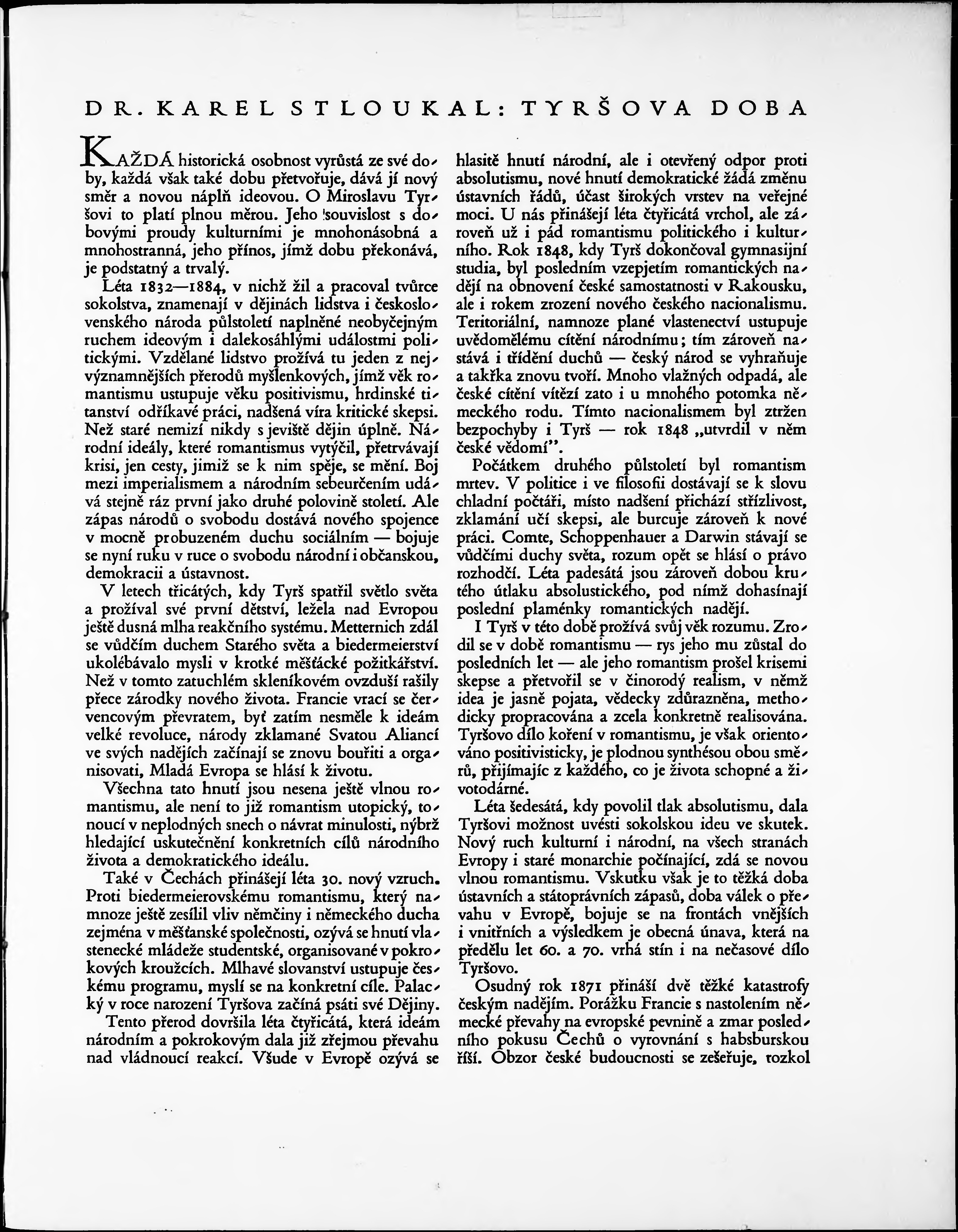 DR. KAREL STLOUKAL: TYRŠOVA DOBA

KAŽDÁ historická osobnost vyrůstá ze své doby, každá však také dobu přetvořuje, dává jí nový směr a novou náplň ideovou. O Miroslavu Tyršovi to platí plnou měrou. Jeho souvislost s dobovými proudy kulturními je mnohonásobná a mnohostranná, jeho přínos, jímž dobu překonává, je podstatný a trvalý.

Léta 1832—1884, v nichž žil a pracoval tvůrce sokolstva, znamenají v dějinách lidstva i československého národa půlstoletí naplněné neobyčejným ruchem ideovým i dalekosáhlými událostmi politickými. Vzdělané lidstvo prožívá tu jeden z nejvýznamnějších přerodů myšlenkových, jímž věk romantismu ustupuje věku positivismu, hrdinské titanství odříkavé práci, nadšená víra kritické skepsi. Než staré nemizí nikdy s jeviště dějin úplně. Národní ideály, které romantismus vytýčil, přetrvávají krisi, jen cesty, jimiž se k nim spěje, se mění. Boj mezi imperialismem a národním sebeurčením udává stejně ráz první jako druhé polovině století. Ale zápas národů o svobodu dostává nového spojence v mocně probuzeném duchu sociálním — bojuje se nyní ruku v ruce o svobodu národní i občanskou, demokracii a ústavnost.

V letech třicátých, kdy Tyrš spatřil světlo světa a prožíval své první dětství, ležela nad Evropou ještě dusná mlha reakčního systému. Metternich zdál se vůdčím duchem Starého světa a biedermeierství ukolébávalo mysli v krotké měšťácké požitkářství. Než v tomto zatuchlém skleníkovém ovzduší rašily přece zárodky nového života. Francie vrací se červencovým převratem, byť zatím nesměle k ideám velké revoluce, národy zklamané Svatou Aliancí ve svých nadějích začínají se znovu bouřiti a organisovati, Mladá Evropa se hlásí k životu.

Všechna tato hnutí jsou nesena ještě vlnou romantismu, ale není to již romantism utopický, tonoucí v neplodných snech o návrat minulosti, nýbrž hledající uskutečnění konkretních cílů národního života a demokratického ideálu.

Také v Čechách přinášejí léta 30. nový vzruch. Proti biedermeierovskému romantismu, který namnoze ještě zesílil vliv němčiny i německého ducha zejména v měšťanské společnosti, ozývá se hnutí vlastenecké mládeže studentské, organisované v pokrokových kroužcích. Mlhavé slovanství ustupuje českému programu, myslí se na konkretní cíle. Palacký v roce narození Tyršova začíná psáti své Dějiny.

Tento přerod dovršila léta čtyřicátá, která ideám národním a pokrokovým dala již zřejmou převahu nad vládnoucí reakcí. Všude v Evropě ozývá se hlasitě hnutí národní, ale i otevřený odpor proti absolutismu, nové hnutí demokratické žádá změnu ústavních řádů, účast širokých vrstev na veřejné moci. U nás přinášejí léta čtyřicátá vrchol, ale zároveň už i pád romantismu politického i kulturního. Rok 1848, kdy Tyrš dokončoval gymnasijní studia, byl posledním vzepjetím romantických nadějí na obnovení české samostatnosti v Rakousku, ale i rokem zrození nového českého nacionalismu. Teritoriální, namnoze plané vlastenectví ustupuje uvědomělému cítění národnímu; tím zároveň nastává i třídění duchů — český národ se vyhraňuje a takřka znovu tvoří. Mnoho vlažných odpadá, ale české cítění vítězí zato i u mnohého potomka německého rodu. Tímto nacionalismem byl ztržen bezpochyby i Tyrš — rok 1848 „utvrdil v něm české vědomí".

Počátkem druhého půlstoletí byl romantism mrtev. V politice i ve filosofii dostávají se k slovu chladní počtáři, místo nadšení přichází střízlivost, zklamání učí skepsi, ale burcuje zároveň k nové práci. Comte, Schoppenhauer a Darwin stávají se vůdčími duchy světa, rozum opět se hlásí o právo rozhodčí. Léta padesátá jsou zároveň dobou krutého útlaku absolustického, pod nímž dohasínají poslední plaménky romantických nadějí.

I Tyrš v této době prožívá svůj věk rozumu. Zrodil se v době romantismu — rys jeho mu zůstal do posledních let — ale jeho romantism prošel krisemi skepse a přetvořil se v činorodý realism, v němž idea je jasně pojata, vědecky zdůrazněna, methodicky propracována a zcela konkretně realisována. Tyršovo dílo koření v romantismu, je však orientováno positivisticky, je plodnou synthésou obou směrů, přijímajíc z každého, co je života schopné a životodárné.

Léta šedesátá, kdy povolil tlak absolutismu, dala Tyršovi možnost uvésti sokolskou ideu ve skutek. Nový ruch kulturní i národní, na všech stranách Evropy i staré monarchie počínající, zdá se novou vlnou romantismu. Vskutku však je to těžká doba ústavních a státoprávních zápasů, doba válek o převahu v Evropě, bojuje se na frontách vnějších i vnitřních a výsledkem je obecná únava, která na předělu let 60. a 70. vrhá stín i na nečasové dílo Tyršovo.

Osudný rok 1871 přináší dvě těžké katastrofy českým nadějím. Porážku Francie s nastolením německé převahy na evropské pevnině a zmar posledního pokusu Čechů o vyrovnání s habsburskou říší. Obzor české budoucnosti se zešeřuje, rozkol